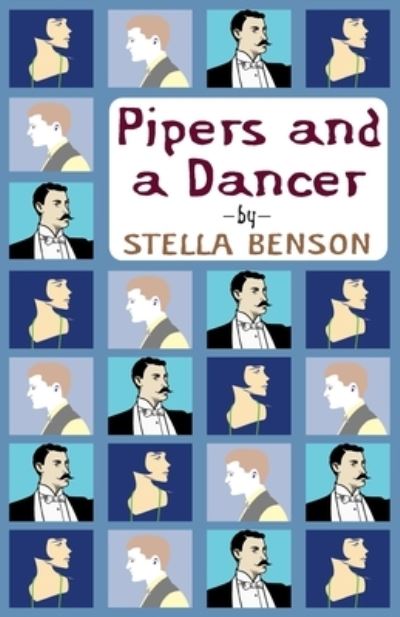 Pipers and a Dancer

—by—

STELLA BENSON